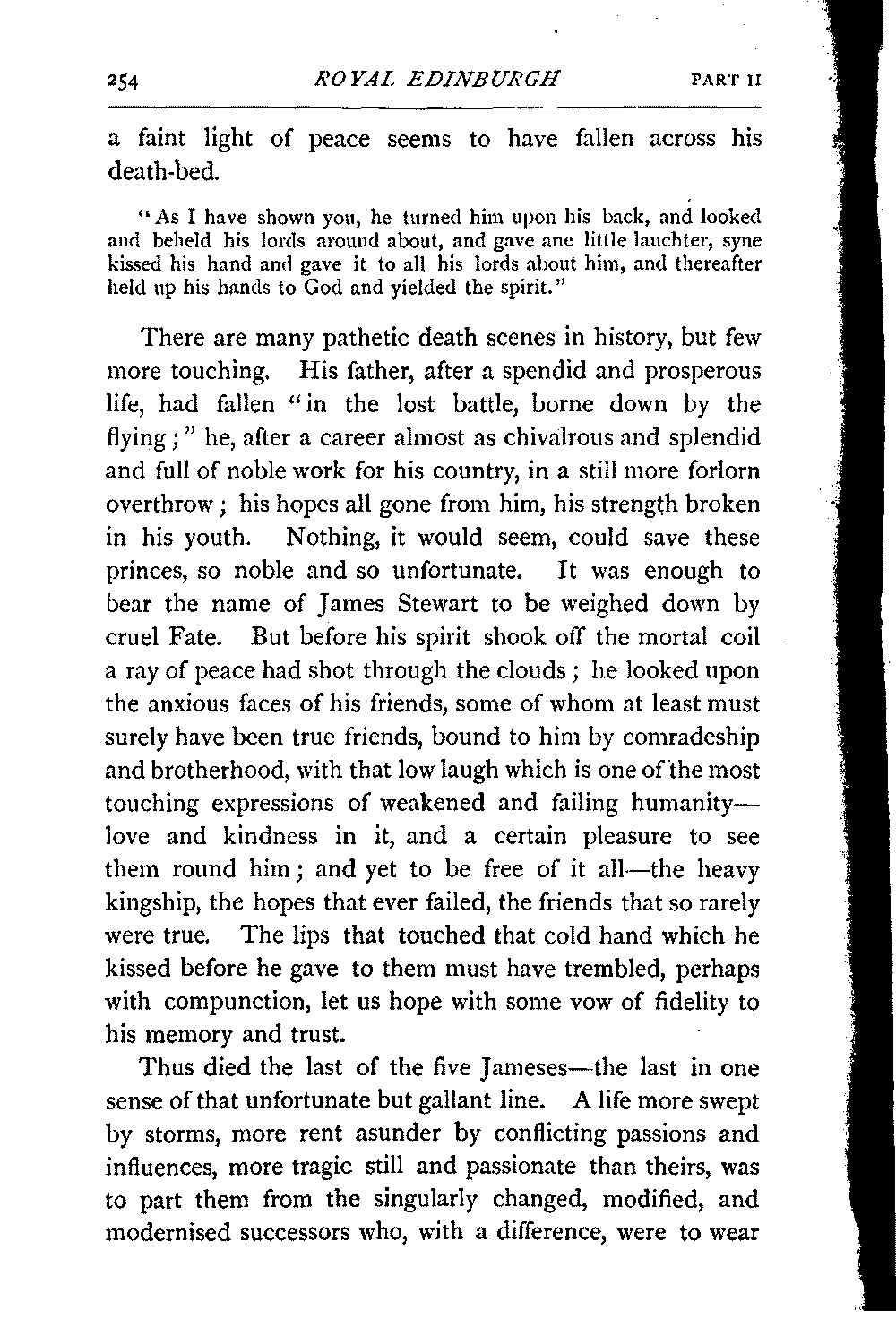 254 ROYAL EDINBURGH PART II

a faint light of peace seems to have fallen across his death-bed.

"As I have shown you, he turned him upon his back, and looked and beheld his lords around about, and gave ane little lauchter, syne kissed his hand and gave it to all his lords about him, and thereafter held up his hands to God and yielded the spirit."

There are many pathetic death scenes in history, but few more touching. His father, after a spendid and prosperous life, had fallen "in the lost battle, borne down by the flying;" he, after a career almost as chivalrous and splendid and full of noble work for his country, in a still more forlorn overthrow; his hopes all gone from him, his strength broken in his youth. Nothing, it would seem, could save these princes, so noble and so unfortunate. It was enough to bear the name of James Stewart to be weighed down by cruel Fate. But before his spirit shook off the mortal coil a ray of peace had shot through the clouds; he looked upon the anxious faces of his friends, some of whom at least must surely have been true friends, bound to him by comradeship and brotherhood, with that low laugh which is one of the most touching expressions of weakened and failing humanity—love and kindness in it, and a certain pleasure to see them round him; and yet to be free of it all—the heavy kingship, the hopes that ever failed, the friends that so rarely were true. The lips that touched that cold hand which he kissed before he gave to them must have trembled, perhaps with compunction, let us hope with some vow of fidelity to his memory and trust.

Thus died the last of the five Jameses—the last in one sense of that unfortunate but gallant line. A life more swept by storms, more rent asunder by conflicting passions and influences, more tragic still and passionate than theirs, was to part them from the singularly changed, modified, and modernised successors who, with a difference, were to wear